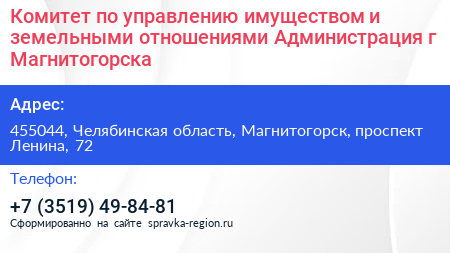 Комитет по управлению имуществом и земельными отношениями Администрация г Магнитогорска

Адрес:

455044, Челябинская область, Магнитогорск, проспект Ленина, 72

Телефон:

+7 (3519) 49-84-81

Сформированно на сайте spravka-region.ru